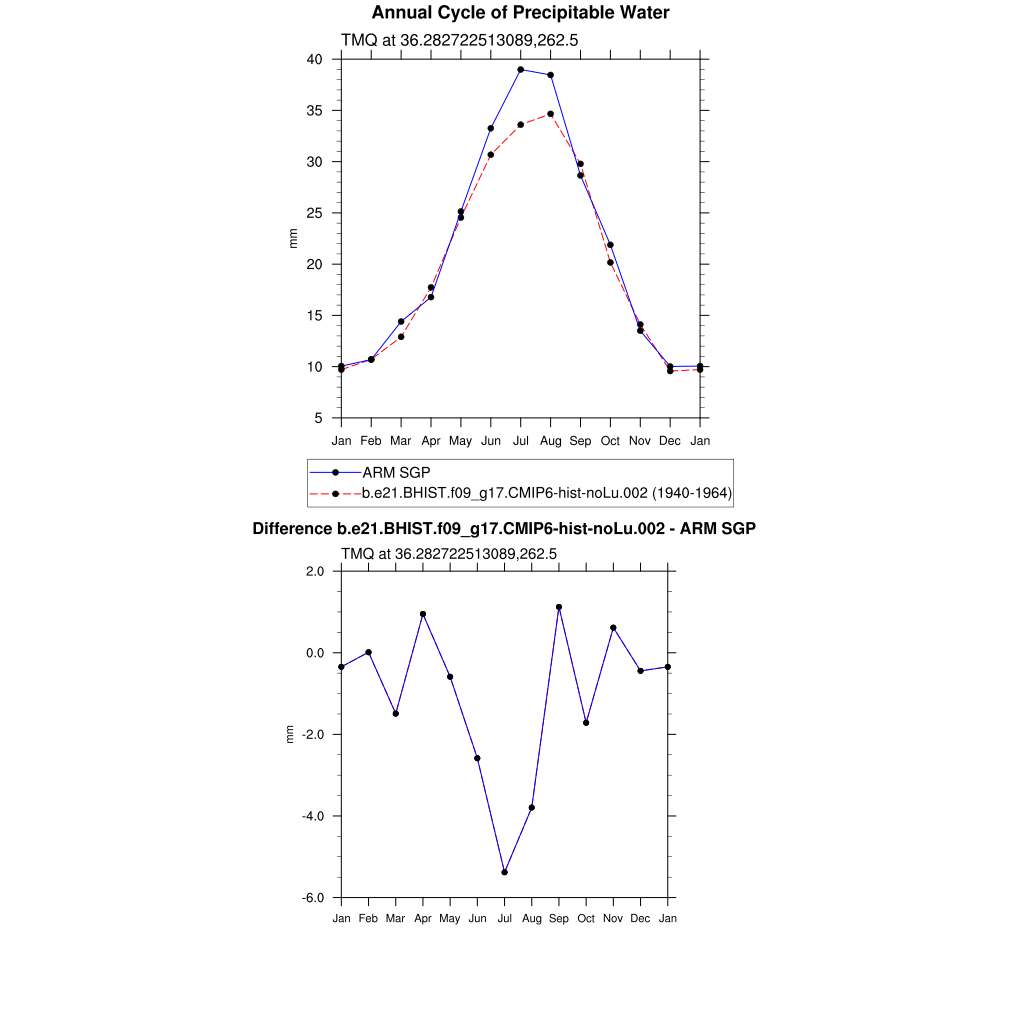 Annual Cycle of Precipitable Water

TMQ at 36.282722513089,262.5

40
35
30
25
20
15
10
5

mm

Jan Feb Mar Apr May Jun Jul Aug Sep Oct Nov Dec Jan

ARM SGP
b.e21.BHIST.f09_g17.CMIP6-hist-noLu.002 (1940-1964)

Difference b.e21.BHIST.f09_g17.CMIP6-hist-noLu.002 - ARM SGP

TMQ at 36.282722513089,262.5

2.0
0.0
-2.0
-4.0
-6.0

mm

Jan Feb Mar Apr May Jun Jul Aug Sep Oct Nov Dec Jan